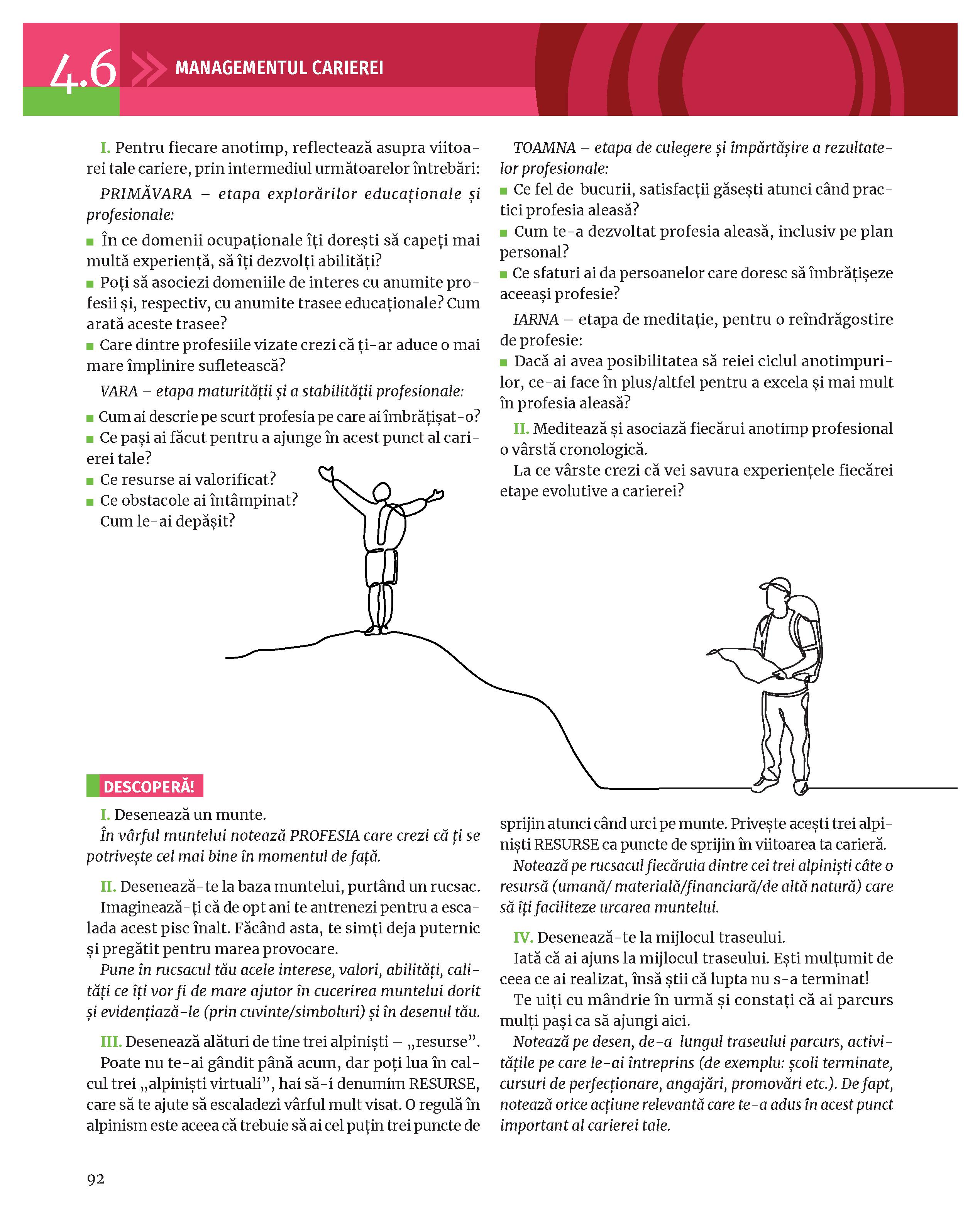 4.6 MANAGEMENTUL CARIEREI

I. Pentru fiecare anotimp, reflectează asupra viitoarei tale cariere, prin intermediul următoarelor întrebări:

PRIMĂVARA – etapa explorărilor educaționale și profesionale:

■ În ce domenii ocupaționale îți dorești să capeți mai multă experiență, să îți dezvolți abilități?
■ Poți să asociezi domeniile de interes cu anumite profesii și, respectiv, cu anumite trasee educaționale? Cum arată aceste trasee?
■ Care dintre profesiile vizate crezi că ți-ar aduce o mai mare împlinire sufletească?

VARA – etapa maturității și a stabilității profesionale:

■ Cum ai descrie pe scurt profesia pe care ai îmbrățișat-o?
■ Ce pași ai făcut pentru a ajunge în acest punct al carierei tale?
■ Ce resurse ai valorificat?
■ Ce obstacole ai întâmpinat? Cum le-ai depășit?

TOAMNA – etapa de culegere și împărtășire a rezultatelor profesionale:

■ Ce fel de bucurii, satisfacții găsești atunci când practici profesia aleasă?
■ Cum te-a dezvoltat profesia aleasă, inclusiv pe plan personal?
■ Ce sfaturi ai da persoanelor care doresc să îmbrățișeze aceeași profesie?

IARNA – etapa de meditație, pentru o reîndrăgostire de profesie:

■ Dacă ai avea posibilitatea să reiei ciclul anotimpurilor, ce-ai face în plus/altfel pentru a excela și mai mult în profesia aleasă?

II. Meditează și asociază fiecărui anotimp profesional o vârstă cronologică.
La ce vârste crezi că vei savura experiențele fiecărei etape evolutive a carierei?

DESCOPERĂ!

I. Desenează un munte.
În vârful muntelui notează PROFESIA care crezi că ți se potrivește cel mai bine în momentul de față.

II. Desenează-te la baza muntelui, purtând un rucsac.
Imaginează-ți că de opt ani te antrenezi pentru a escalada acest pisc înalt. Făcând asta, te simți deja puternic și pregătit pentru marea provocare.
Pune în rucsacul tău acele interese, valori, abilități, calități ce îți vor fi de mare ajutor în cucerirea muntelui dorit și evidențiază-le (prin cuvinte/simboluri) și în desenul tău.

III. Desenează alături de tine trei alpiniști – „resurse”.
Poate nu te-ai gândit până acum, dar poți lua în calcul trei „alpiniști virtuali”, hai să-i denumim RESURSE, care să te ajute să escaladezi vârful mult visat. O regulă în alpinism este aceea că trebuie să ai cel puțin trei puncte de sprijin atunci când urci pe munte. Privește acești trei alpiniști RESURSE ca puncte de sprijin în viitoarea ta carieră.
Notează pe rucsacul fiecăruia dintre cei trei alpiniști câte o resursă (umană/ materială/financiară/de altă natură) care să îți faciliteze urcarea muntelui.

IV. Desenează-te la mijlocul traseului.
Iată că ai ajuns la mijlocul traseului. Ești mulțumit de ceea ce ai realizat, însă știi că lupta nu s-a terminat!
Te uiți cu mândrie în urmă și constați că ai parcurs mulți pași ca să ajungi aici.
Notează pe desen, de-a lungul traseului parcurs, activitățile pe care le-ai întreprins (de exemplu: școli terminate, cursuri de perfecționare, angajări, promovări etc.). De fapt, notează orice acțiune relevantă care te-a adus în acest punct important al carierei tale.

92